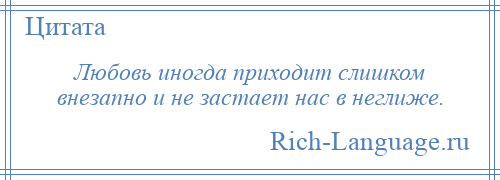 Цитата

Любовь иногда приходит слишком внезапно и не застает нас в неглиже.

Rich-Language.ru